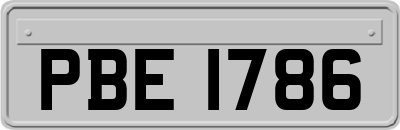 PBE 1786